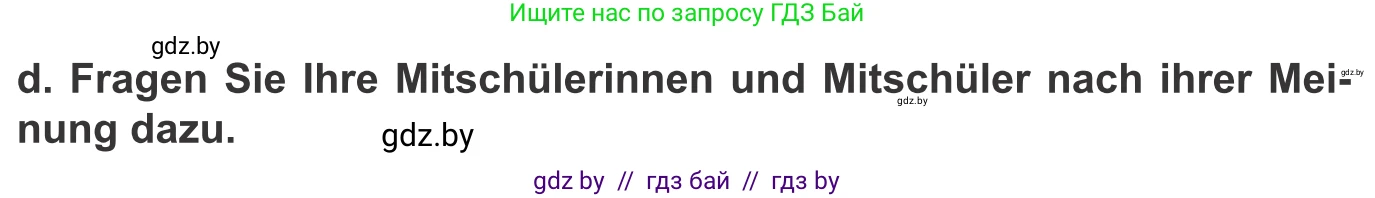 Ищите нас по запросу ГДЗ Бай

gdz.by

d. Fragen Sie Ihre Mitschülerinnen und Mitschüler nach ihrer Meinung dazu.

gdz.by

gdz.by

gdz.by

gdz by // гдз бай // гдз by